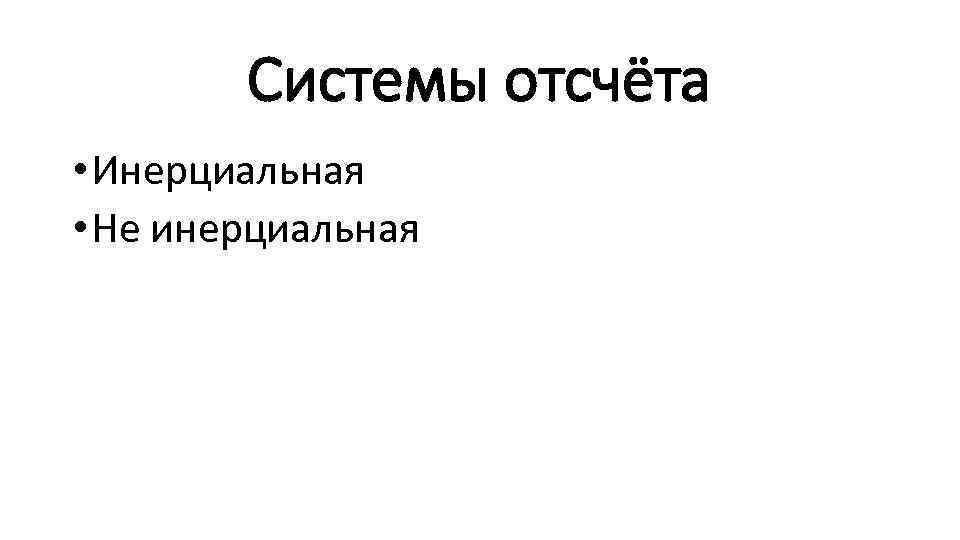 Системы отсчёта

• Инерциальная
• Не инерциальная